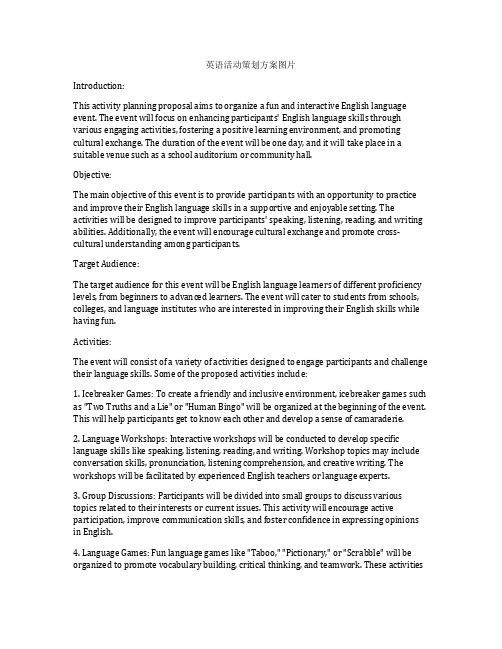 英语活动策划方案图片

Introduction:

This activity planning proposal aims to organize a fun and interactive English language event. The event will focus on enhancing participants' English language skills through various engaging activities, fostering a positive learning environment, and promoting cultural exchange. The duration of the event will be one day, and it will take place in a suitable venue such as a school auditorium or community hall.

Objective:

The main objective of this event is to provide participants with an opportunity to practice and improve their English language skills in a supportive and enjoyable setting. The activities will be designed to improve participants' speaking, listening, reading, and writing abilities. Additionally, the event will encourage cultural exchange and promote cross-cultural understanding among participants.

Target Audience:

The target audience for this event will be English language learners of different proficiency levels, from beginners to advanced learners. The event will cater to students from schools, colleges, and language institutes who are interested in improving their English skills while having fun.

Activities:

The event will consist of a variety of activities designed to engage participants and challenge their language skills. Some of the proposed activities include:

1. Icebreaker Games: To create a friendly and inclusive environment, icebreaker games such as "Two Truths and a Lie" or "Human Bingo" will be organized at the beginning of the event. This will help participants get to know each other and develop a sense of camaraderie.

2. Language Workshops: Interactive workshops will be conducted to develop specific language skills like speaking, listening, reading, and writing. Workshop topics may include conversation skills, pronunciation, listening comprehension, and creative writing. The workshops will be facilitated by experienced English teachers or language experts.

3. Group Discussions: Participants will be divided into small groups to discuss various topics related to their interests or current issues. This activity will encourage active participation, improve communication skills, and foster confidence in expressing opinions in English.

4. Language Games: Fun language games like "Taboo," "Pictionary," or "Scrabble" will be organized to promote vocabulary building, critical thinking, and teamwork. These activities